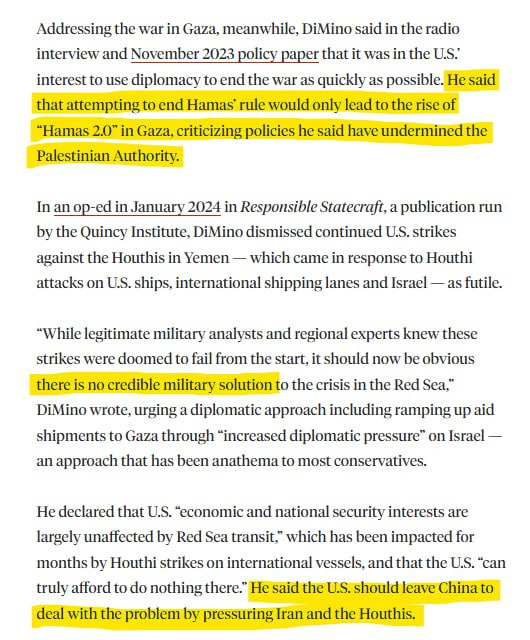 Addressing the war in Gaza, meanwhile, DiMino said in the radio interview and November 2023 policy paper that it was in the U.S.' interest to use diplomacy to end the war as quickly as possible. He said that attempting to end Hamas' rule would only lead to the rise of "Hamas 2.0" in Gaza, criticizing policies he said have undermined the Palestinian Authority.

In an op-ed in January 2024 in Responsible Statecraft, a publication run by the Quincy Institute, DiMino dismissed continued U.S. strikes against the Houthis in Yemen — which came in response to Houthi attacks on U.S. ships, international shipping lanes and Israel — as futile.

"While legitimate military analysts and regional experts knew these strikes were doomed to fail from the start, it should now be obvious there is no credible military solution to the crisis in the Red Sea," DiMino wrote, urging a diplomatic approach including ramping up aid shipments to Gaza through "increased diplomatic pressure" on Israel — an approach that has been anathema to most conservatives.

He declared that U.S. "economic and national security interests are largely unaffected by Red Sea transit," which has been impacted for months by Houthi strikes on international vessels, and that the U.S. "can truly afford to do nothing there." He said the U.S. should leave China to deal with the problem by pressuring Iran and the Houthis.